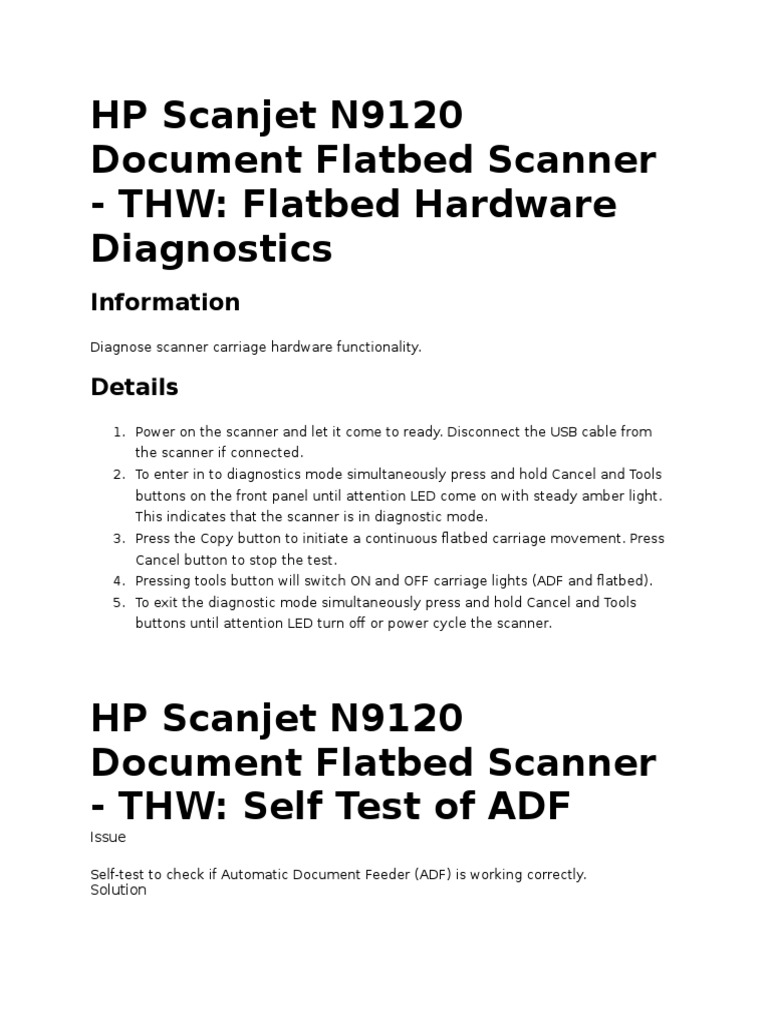 HP Scanjet N9120 Document Flatbed Scanner - THW: Flatbed Hardware Diagnostics

Information

Diagnose scanner carriage hardware functionality.

Details

1. Power on the scanner and let it come to ready. Disconnect the USB cable from the scanner if connected.
2. To enter in to diagnostics mode simultaneously press and hold Cancel and Tools buttons on the front panel until attention LED come on with steady amber light. This indicates that the scanner is in diagnostic mode.
3. Press the Copy button to initiate a continuous flatbed carriage movement. Press Cancel button to stop the test.
4. Pressing tools button will switch ON and OFF carriage lights (ADF and flatbed).
5. To exit the diagnostic mode simultaneously press and hold Cancel and Tools buttons until attention LED turn off or power cycle the scanner.

HP Scanjet N9120 Document Flatbed Scanner - THW: Self Test of ADF

Issue

Self-test to check if Automatic Document Feeder (ADF) is working correctly.

Solution